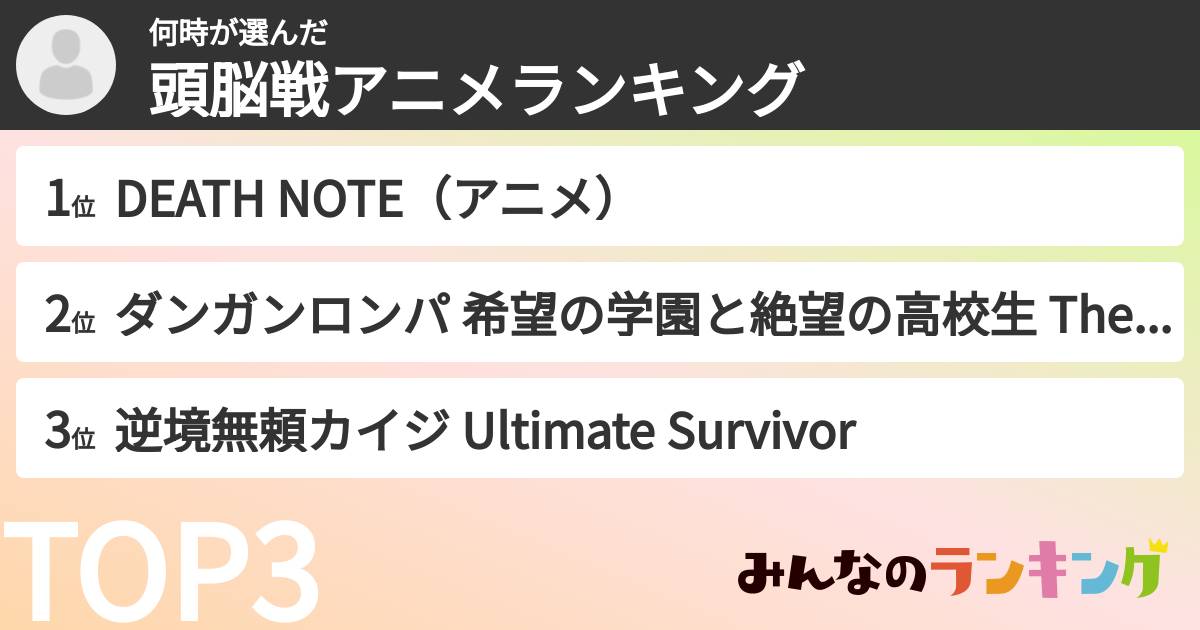 何時が選んだ
頭脳戦アニメランキング

1位 DEATH NOTE（アニメ）

2位 ダンガンロンパ 希望の学園と絶望の高校生 The...

3位 逆境無頼カイジ Ultimate Survivor

TOP3

みんなのランキング